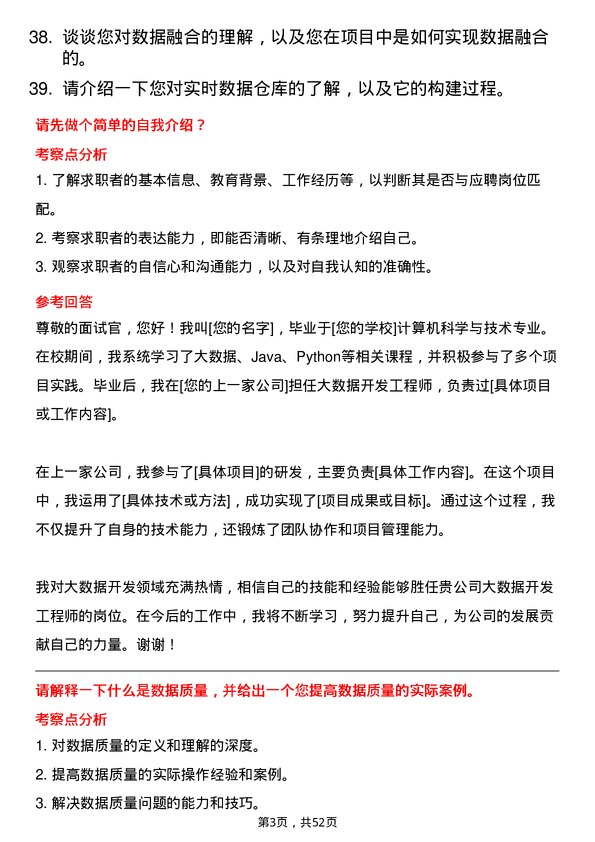 38. 谈谈您对数据融合的理解，以及您在项目中是如何实现数据融合的。

39. 请介绍一下您对实时数据仓库的了解，以及它的构建过程。

请先做个简单的自我介绍？

考察点分析

1. 了解求职者的基本信息、教育背景、工作经历等，以判断其是否与应聘岗位匹配。

2. 考察求职者的表达能力，即能否清晰、有条理地介绍自己。

3. 观察求职者的自信心和沟通能力，以及对自我认知的准确性。

参考回答

尊敬的面试官，您好！我叫[您的名字]，毕业于[您的学校]计算机科学与技术专业。在校期间，我系统学习了大数据、Java、Python等相关课程，并积极参与了多个项目实践。毕业后，我在[您的上一家公司]担任大数据开发工程师，负责过[具体项目或工作内容]。

在上一家公司，我参与了[具体项目]的研发，主要负责[具体工作内容]。在这个项目中，我运用了[具体技术或方法]，成功实现了[项目成果或目标]。通过这个过程，我不仅提升了自身的技术能力，还锻炼了团队协作和项目管理能力。

我对大数据开发领域充满热情，相信自己的技能和经验能够胜任贵公司大数据开发工程师的岗位。在今后的工作中，我将不断学习，努力提升自己，为公司的发展贡献自己的力量。谢谢！

请解释一下什么是数据质量，并给出一个您提高数据质量的实际案例。

考察点分析

1. 对数据质量的定义和理解的深度。

2. 提高数据质量的实际操作经验和案例。

3. 解决数据质量问题的能力和技巧。

第3页，共52页